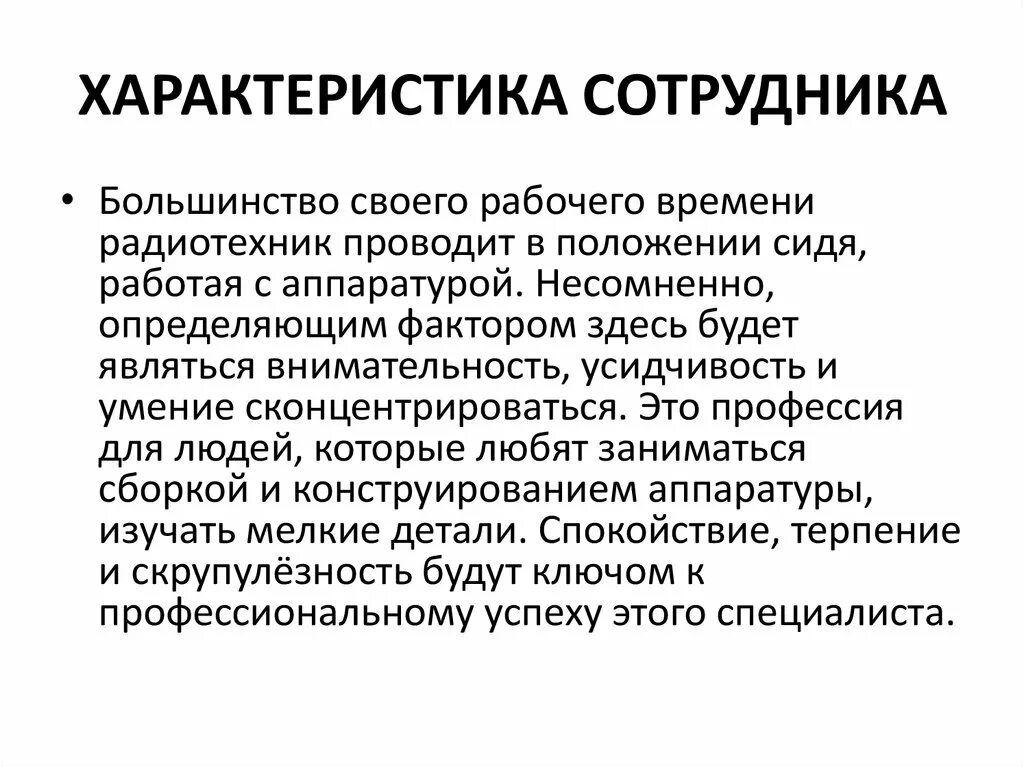 ХАРАКТЕРИСТИКА СОТРУДНИКА

• Большинство своего рабочего времени радиотехник проводит в положении сидя, работая с аппаратурой. Несомненно, определяющим фактором здесь будет являться внимательность, усидчивость и умение сконцентрироваться. Это профессия для людей, которые любят заниматься сборкой и конструированием аппаратуры, изучать мелкие детали. Спокойствие, терпение и скрупулёзность будут ключом к профессиональному успеху этого специалиста.